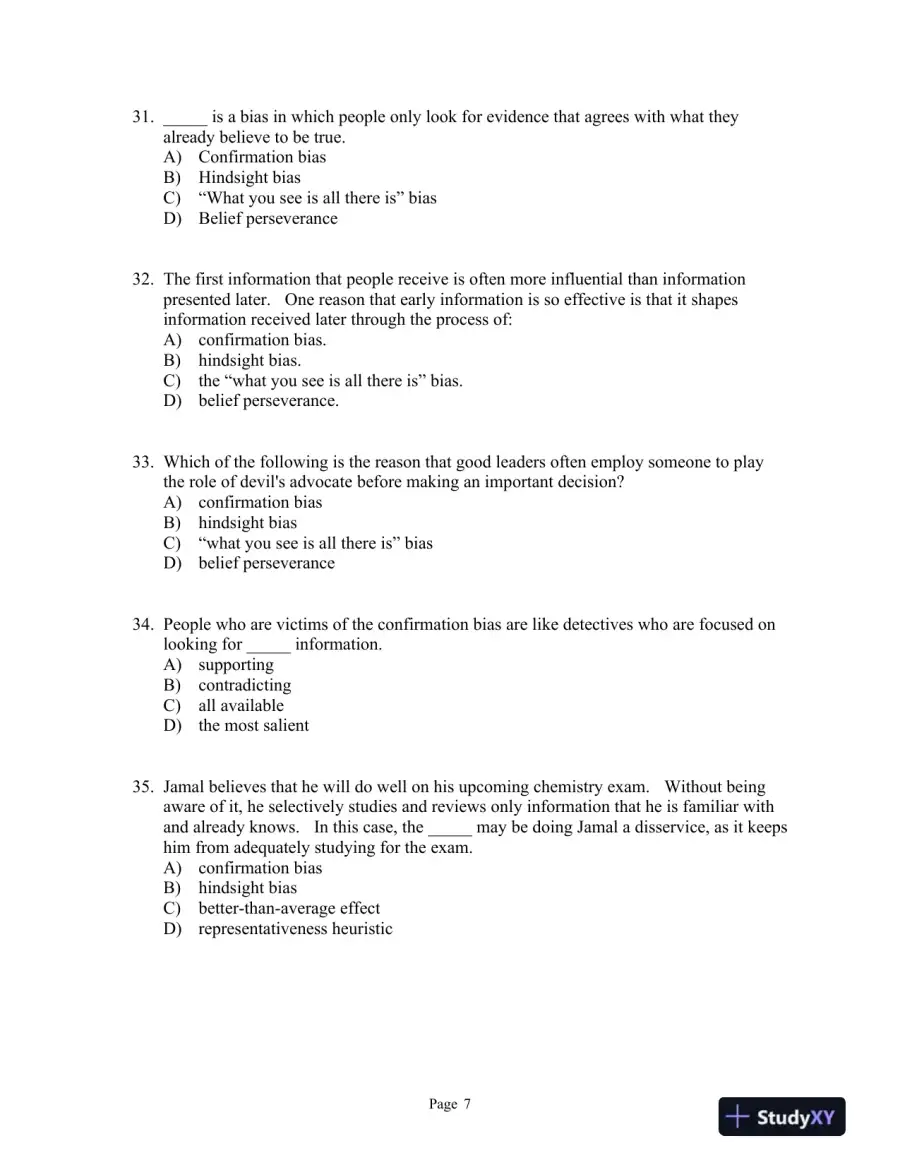 31. ____ is a bias in which people only look for evidence that agrees with what they already believe to be true.
A) Confirmation bias
B) Hindsight bias
C) "What you see is all there is" bias
D) Belief perseverance

32. The first information that people receive is often more influential than information presented later. One reason that early information is so effective is that it shapes information received later through the process of:
A) confirmation bias.
B) hindsight bias.
C) the "what you see is all there is" bias.
D) belief perseverance.

33. Which of the following is the reason that good leaders often employ someone to play the role of devil's advocate before making an important decision?
A) confirmation bias
B) hindsight bias
C) "what you see is all there is" bias
D) belief perseverance

34. People who are victims of the confirmation bias are like detectives who are focused on looking for ____ information.
A) supporting
B) contradicting
C) all available
D) the most salient

35. Jamal believes that he will do well on his upcoming chemistry exam. Without being aware of it, he selectively studies and reviews only information that he is familiar with and already knows. In this case, the ____ may be doing Jamal a disservice, as it keeps him from adequately studying for the exam.
A) confirmation bias
B) hindsight bias
C) better-than-average effect
D) representativeness heuristic

Page 7

StudyXY